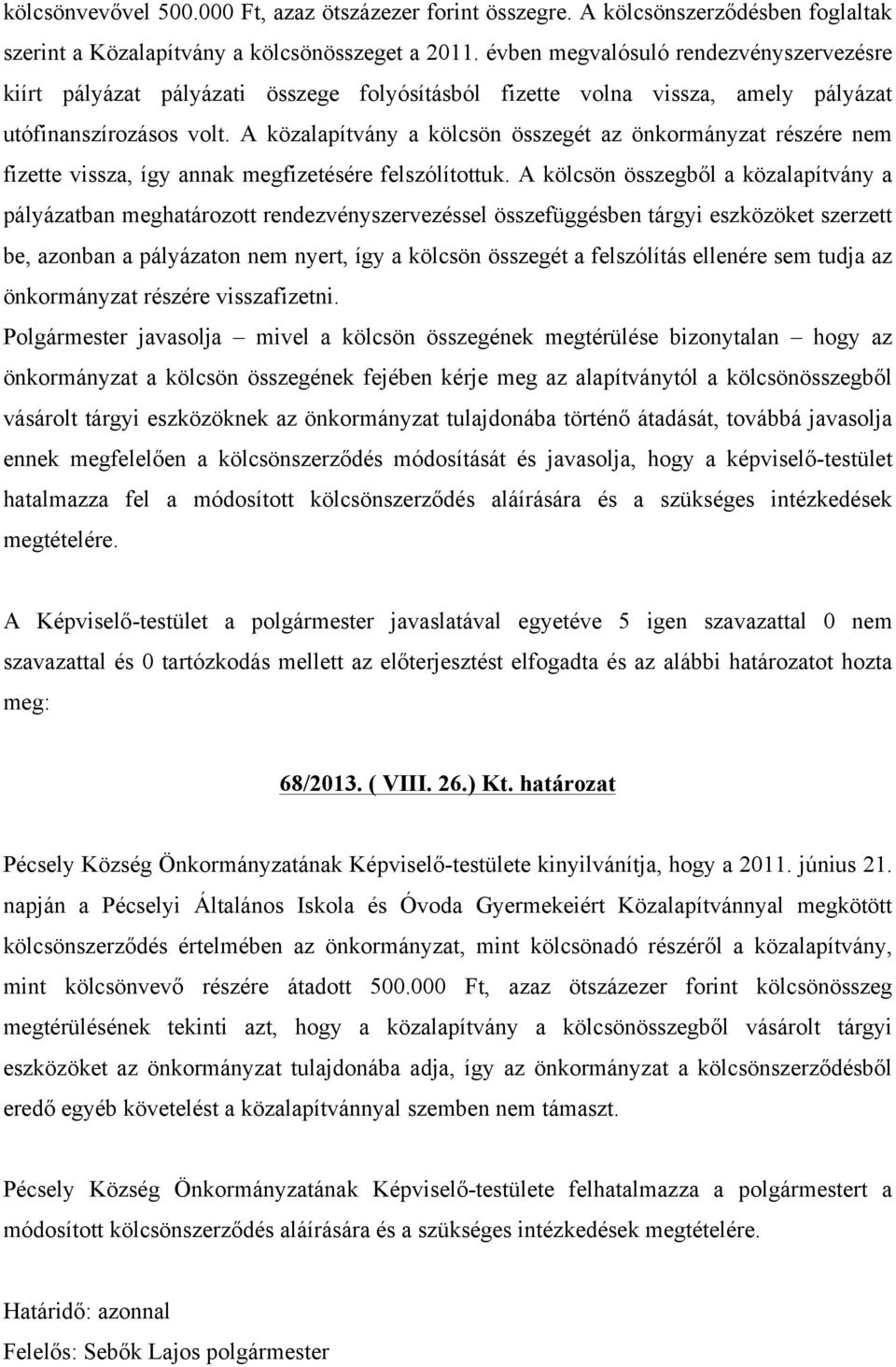 kölcsönvevővel 500.000 Ft, azaz ötszázezer forint összegre. A kölcsönszerződésben foglaltak szerint a Közalapítvány a kölcsönösszeget a 2011. évben megvalósuló rendezvényszervezésre kiírt pályázat pályázati összege folyósításból fizette volna vissza, amely pályázat utófinanszírozásos volt. A közalapítvány a kölcsön összegét az önkormányzat részére nem fizette vissza, így annak megfizetésére felszólítottuk. A kölcsön összegből a közalapítvány a pályázatban meghatározott rendezvényszervezéssel összefüggésben tárgyi eszközöket szerzett be, azonban a pályázaton nem nyert, így a kölcsön összegét a felszólítás ellenére sem tudja az önkormányzat részére visszafizetni.
Polgármester javasolja – mivel a kölcsön összegének megtérülése bizonytalan – hogy az önkormányzat a kölcsön összegének fejében kérje meg az alapítványtól a kölcsönösszegből vásárolt tárgyi eszközöknek az önkormányzat tulajdonába történő átadását, továbbá javasolja ennek megfelelően a kölcsönszerződés módosítását és javasolja, hogy a képviselő-testület hatalmazza fel a módosított kölcsönszerződés aláírására és a szükséges intézkedések megtételére.

A Képviselő-testület a polgármester javaslatával egyetéve 5 igen szavazattal 0 nem szavazattal és 0 tartózkodás mellett az előterjesztést elfogadta és az alábbi határozatot hozta meg:

68/2013. ( VIII. 26.) Kt. határozat

Pécsely Község Önkormányzatának Képviselő-testülete kinyilvánítja, hogy a 2011. június 21. napján a Pécselyi Általános Iskola és Óvoda Gyermekeiért Közalapítvánnyal megkötött kölcsönszerződés értelmében az önkormányzat, mint kölcsönadó részéről a közalapítvány, mint kölcsönvevő részére átadott 500.000 Ft, azaz ötszázezer forint kölcsönösszeg megtérülésének tekinti azt, hogy a közalapítvány a kölcsönösszegből vásárolt tárgyi eszközöket az önkormányzat tulajdonába adja, így az önkormányzat a kölcsönszerződésből eredő egyéb követelést a közalapítvánnyal szemben nem támaszt.

Pécsely Község Önkormányzatának Képviselő-testülete felhatalmazza a polgármestert a módosított kölcsönszerződés aláírására és a szükséges intézkedések megtételére.

Határidő: azonnal
Felelős: Sebők Lajos polgármester